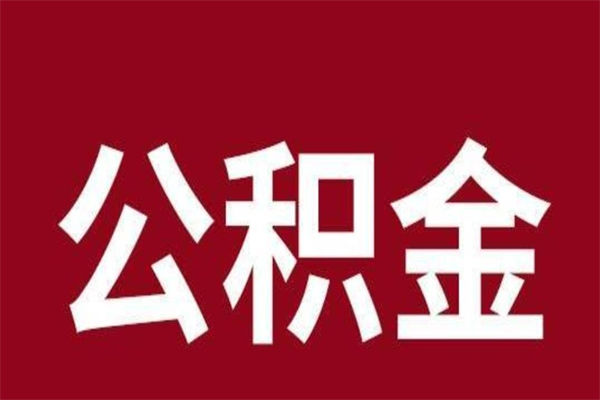 公积金